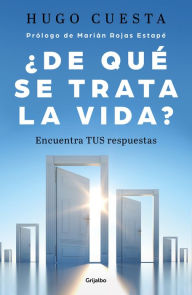 HUGO CUESTA

Prólogo de Marián Rojas Estapé

¿DE QUÉ SE TRATA LA VIDA?

Encuentra TUS respuestas

Grijalbo